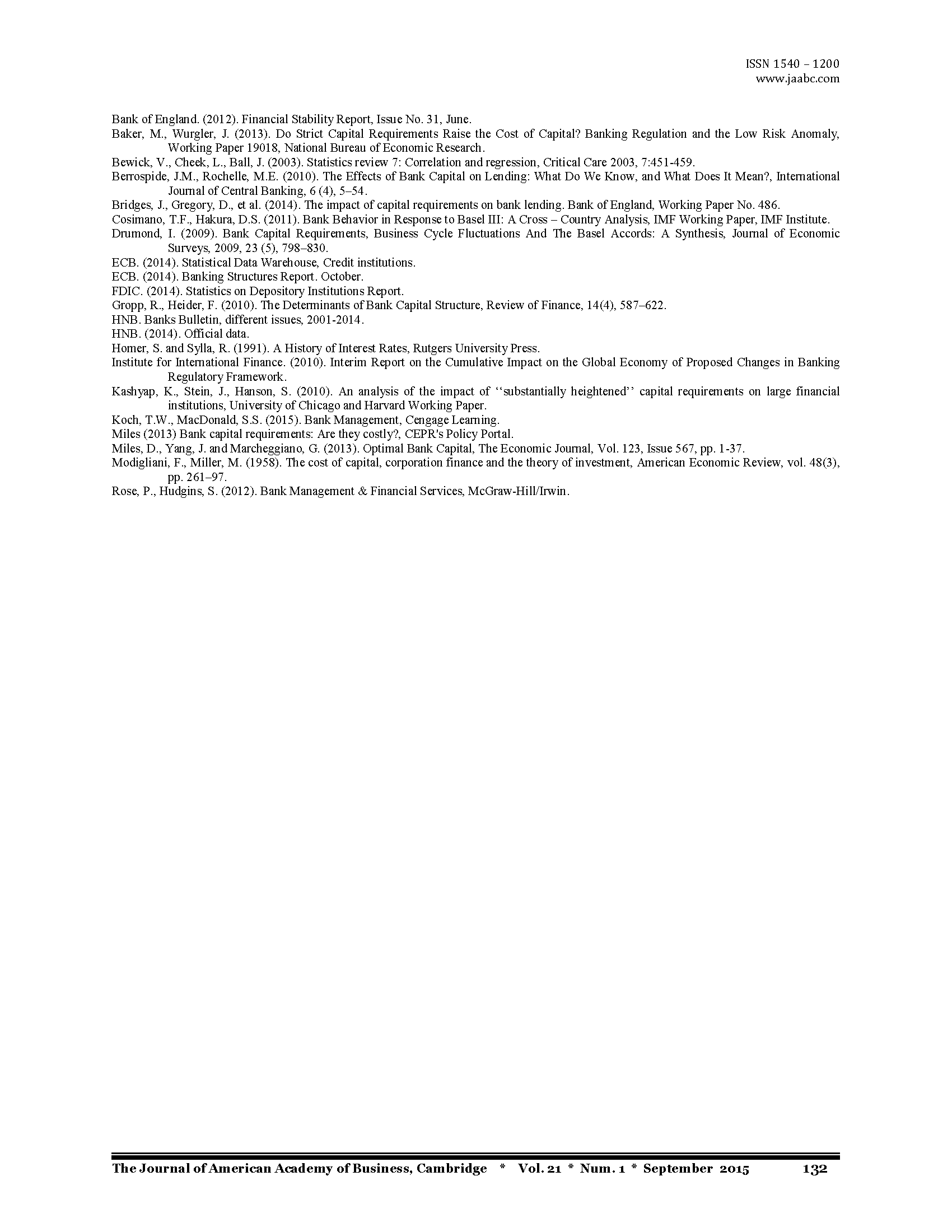 ISSN 1540 – 1200
www.jaabc.com

Bank of England. (2012). Financial Stability Report, Issue No. 31, June.
Baker, M., Wurgler, J. (2013). Do Strict Capital Requirements Raise the Cost of Capital? Banking Regulation and the Low Risk Anomaly, Working Paper 19018, National Bureau of Economic Research.
Bewick, V., Cheek, L., Ball, J. (2003). Statistics review 7: Correlation and regression, Critical Care 2003, 7:451-459.
Berrospide, J.M., Rochelle, M.E. (2010). The Effects of Bank Capital on Lending: What Do We Know, and What Does It Mean?, International Journal of Central Banking, 6 (4), 5–54.
Bridges, J., Gregory, D., et al. (2014). The impact of capital requirements on bank lending. Bank of England, Working Paper No. 486.
Cosimano, T.F., Hakura, D.S. (2011). Bank Behavior in Response to Basel III: A Cross – Country Analysis, IMF Working Paper, IMF Institute.
Drumond, I. (2009). Bank Capital Requirements, Business Cycle Fluctuations And The Basel Accords: A Synthesis, Journal of Economic Surveys, 2009, 23 (5), 798–830.
ECB. (2014). Statistical Data Warehouse, Credit institutions.
ECB. (2014). Banking Structures Report. October.
FDIC. (2014). Statistics on Depository Institutions Report.
Gropp, R., Heider, F. (2010). The Determinants of Bank Capital Structure, Review of Finance, 14(4), 587–622.
HNB. Banks Bulletin, different issues, 2001-2014.
HNB. (2014). Official data.
Homer, S. and Sylla, R. (1991). A History of Interest Rates, Rutgers University Press.
Institute for International Finance. (2010). Interim Report on the Cumulative Impact on the Global Economy of Proposed Changes in Banking Regulatory Framework.
Kashyap, K., Stein, J., Hanson, S. (2010). An analysis of the impact of ‘‘substantially heightened’’ capital requirements on large financial institutions, University of Chicago and Harvard Working Paper.
Koch, T.W., MacDonald, S.S. (2015). Bank Management, Cengage Learning.
Miles (2013) Bank capital requirements: Are they costly?, CEPR's Policy Portal.
Miles, D., Yang, J. and Marcheggiano, G. (2013). Optimal Bank Capital, The Economic Journal, Vol. 123, Issue 567, pp. 1-37.
Modigliani, F., Miller, M. (1958). The cost of capital, corporation finance and the theory of investment, American Economic Review, vol. 48(3), pp. 261–97.
Rose, P., Hudgins, S. (2012). Bank Management & Financial Services, McGraw-Hill/Irwin.

The Journal of American Academy of Business, Cambridge * Vol. 21 * Num. 1 * September 2015 132